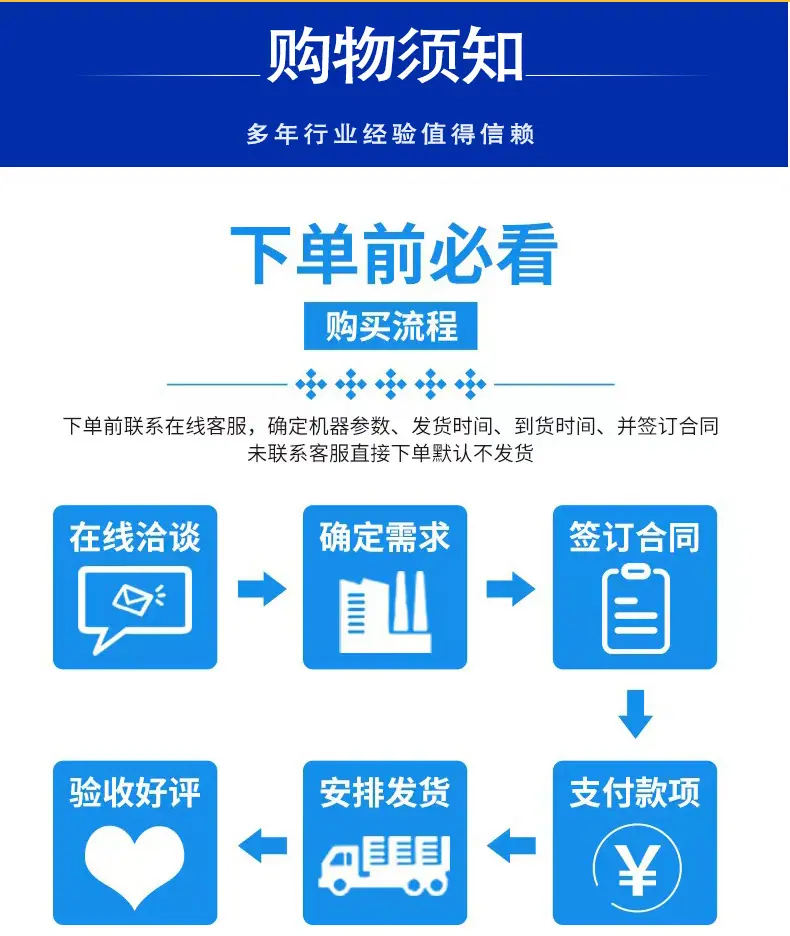 购物须知

多年行业经验值得信赖

下单前必看

购买流程

下单前联系在线客服，确定机器参数、发货时间、到货时间、并签订合同
未联系客服直接下单默认不发货

在线洽谈

确定需求

签订合同

支付款项

¥

安排发货

验收好评